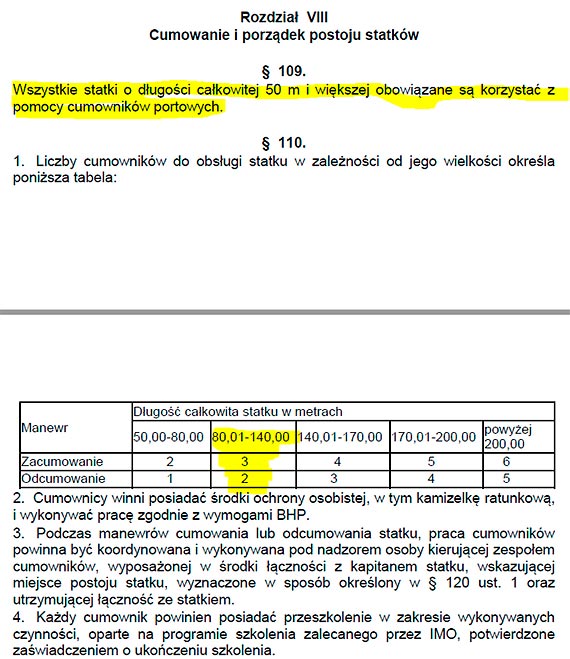 Rozdział VIII
Cumowanie i porządek postoju statków

§ 109.
Wszystkie statki o długości całkowitej 50 m i większej obowiązane są korzystać z pomocy cumowników portowych.

§ 110.
1. Liczby cumowników do obsługi statku w zależności od jego wielkości określa poniższa tabela:

| Manewr | Długość całkowita statku w metrach | | | | |
|---|---|---|---|---|---|
| | 50,00-80,00 | 80,01-140,00 | 140,01-170,00 | 170,01-200,00 | powyżej 200,00 |
| Zacumowanie | 2 | 3 | 4 | 5 | 6 |
| Odcumowanie | 1 | 2 | 3 | 4 | 5 |

2. Cumownicy winni posiadać środki ochrony osobistej, w tym kamizelkę ratunkową, i wykonywać pracę zgodnie z wymogami BHP.
3. Podczas manewrów cumowania lub odcumowania statku, praca cumowników powinna być koordynowana i wykonywana pod nadzorem osoby kierującej zespołem cumowników, wyposażonej w środki łączności z kapitanem statku, wskazującej miejsce postoju statku, wyznaczone w sposób określony w § 120 ust. 1 oraz utrzymującej łączność ze statkiem.
4. Każdy cumownik powinien posiadać przeszkolenie w zakresie wykonywanych czynności, oparte na programie szkolenia zalecanego przez IMO, potwierdzone zaświadczeniem o ukończeniu szkolenia.